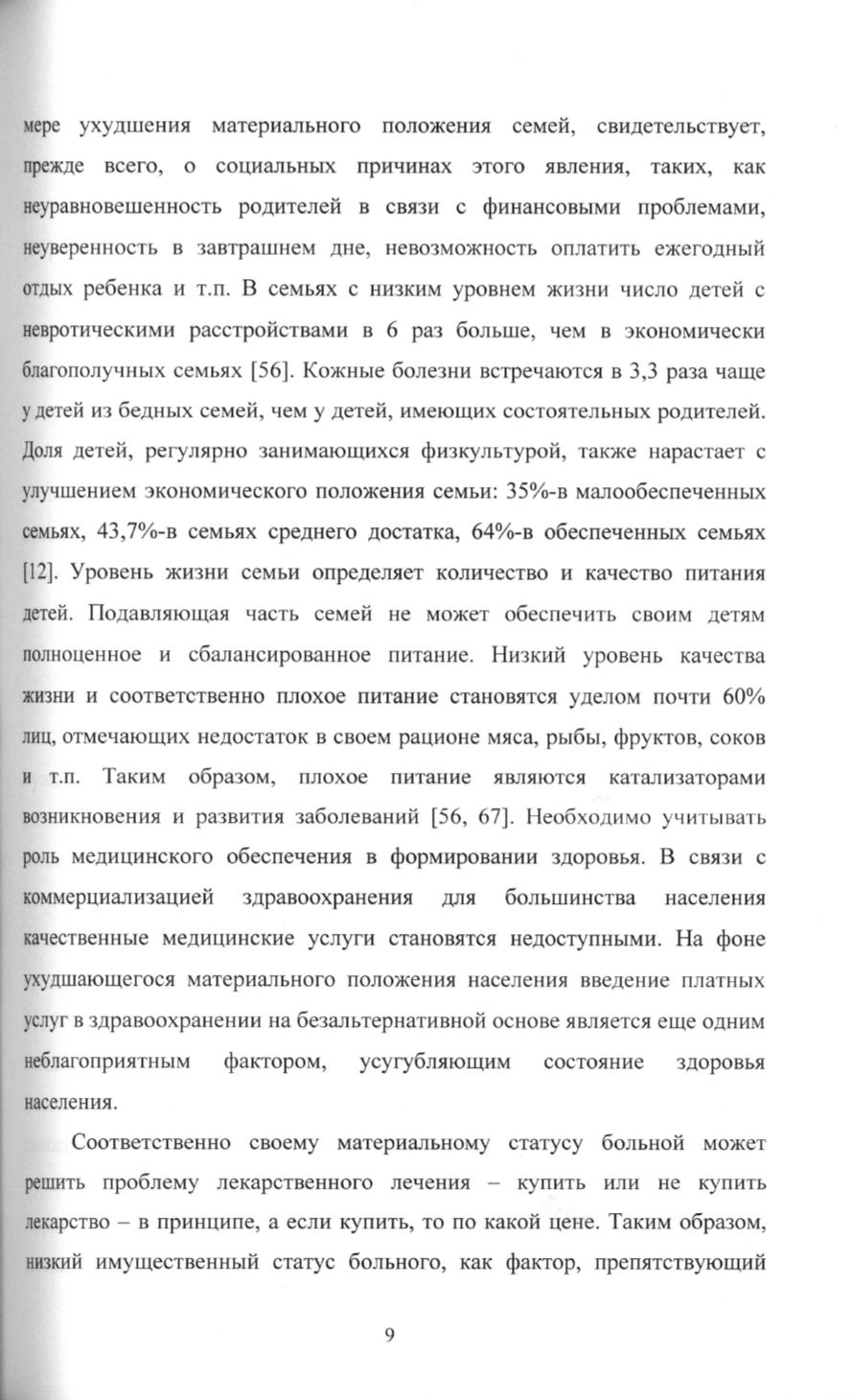 мере ухудшения материального положения семей, свидетельствует, прежде всего, о социальных причинах этого явления, таких, как неуравновешенность родителей в связи с финансовыми проблемами, неуверенность в завтрашнем дне, невозможность оплатить ежегодный отдых ребенка и т.п. В семьях с низким уровнем жизни число детей с невротическими расстройствами в 6 раз больше, чем в экономически благополучных семьях [56]. Кожные болезни встречаются в 3,3 раза чаще у детей из бедных семей, чем у детей, имеющих состоятельных родителей. Доля детей, регулярно занимающихся физкультурой, также нарастает с улучшением экономического положения семьи: 35%-в малообеспеченных семьях, 43,7%-в семьях среднего достатка, 64%-в обеспеченных семьях [12]. Уровень жизни семьи определяет количество и качество питания детей. Подавляющая часть семей не может обеспечить своим детям полноценное и сбалансированное питание. Низкий уровень качества жизни и соответственно плохое питание становятся уделом почти 60% лиц, отмечающих недостаток в своем рационе мяса, рыбы, фруктов, соков и т.п. Таким образом, плохое питание являются катализаторами возникновения и развития заболеваний [56, 67]. Необходимо учитывать роль медицинского обеспечения в формировании здоровья. В связи с коммерциализацией здравоохранения для большинства населения качественные медицинские услуги становятся недоступными. На фоне ухудшающегося материального положения населения введение платных услуг в здравоохранении на безальтернативной основе является еще одним неблагоприятным фактором, усугубляющим состояние здоровья населения.

Соответственно своему материальному статусу больной может решить проблему лекарственного лечения – купить или не купить лекарство – в принципе, а если купить, то по какой цене. Таким образом, низкий имущественный статус больного, как фактор, препятствующий

9